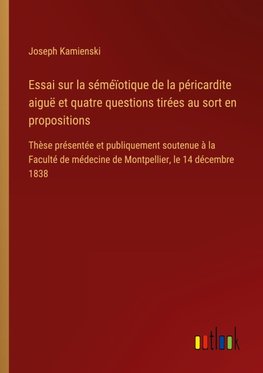 Joseph Kamienski

Essai sur la séméïotique de la péricardite aiguë et quatre questions tirées au sort en propositions

Thèse présentée et publiquement soutenue à la Faculté de médecine de Montpellier, le 14 décembre 1838

outlook